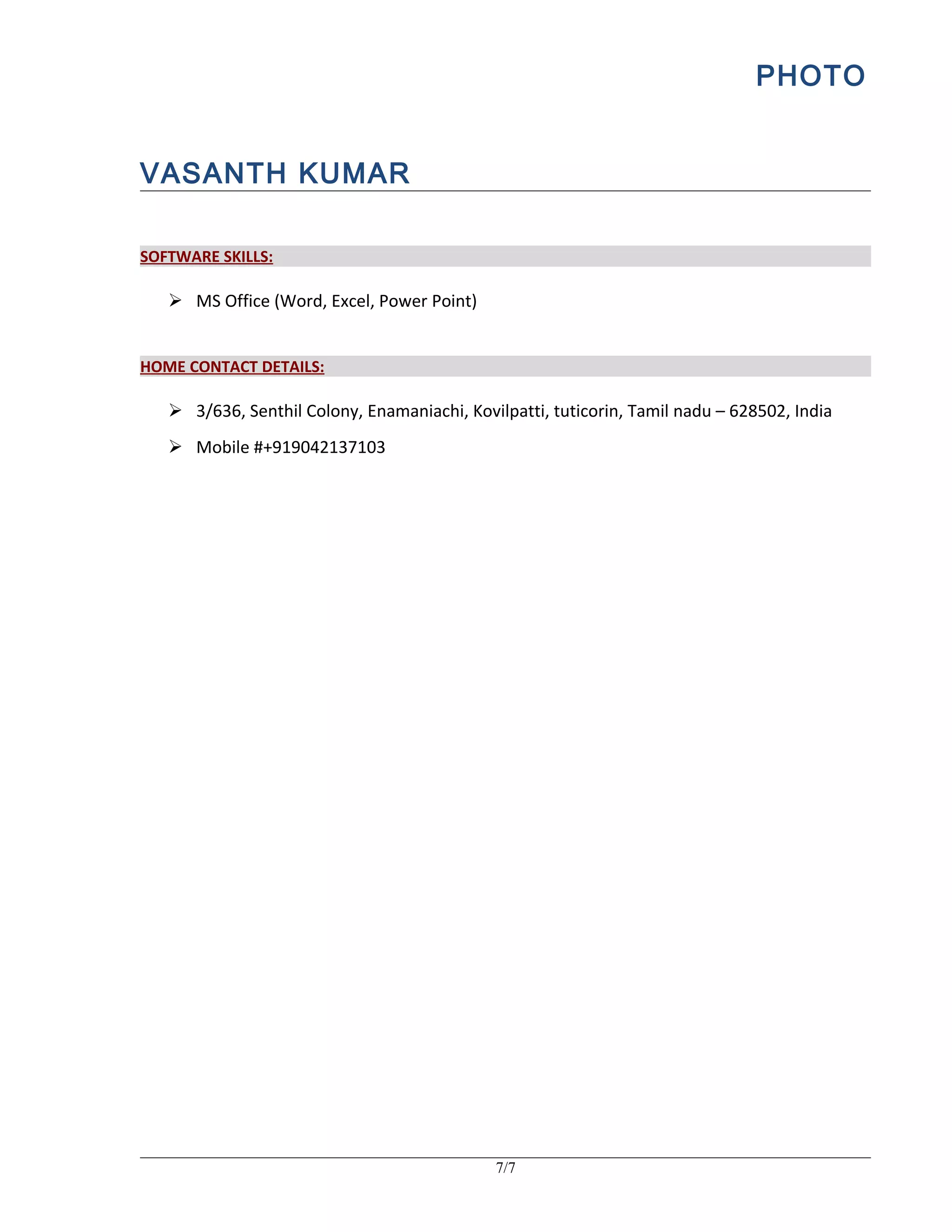 PHOTO

VASANTH KUMAR

SOFTWARE SKILLS:

➢ MS Office (Word, Excel, Power Point)

HOME CONTACT DETAILS:

➢ 3/636, Senthil Colony, Enamaniachi, Kovilpatti, tuticorin, Tamil nadu – 628502, India

➢ Mobile #+919042137103

7/7